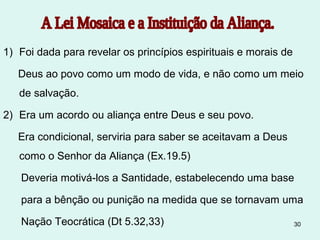 A Lei Mosaica e a Instituição da Aliança.

1) Foi dada para revelar os princípios espirituais e morais de Deus ao povo como um modo de vida, e não como um meio de salvação.

2) Era um acordo ou aliança entre Deus e seu povo.

Era condicional, serviria para saber se aceitavam a Deus como o Senhor da Aliança (Ex.19.5)

Deveria motivá-los a Santidade, estabelecendo uma base para a bênção ou punição na medida que se tornavam uma Nação Teocrática (Dt 5.32,33)

30